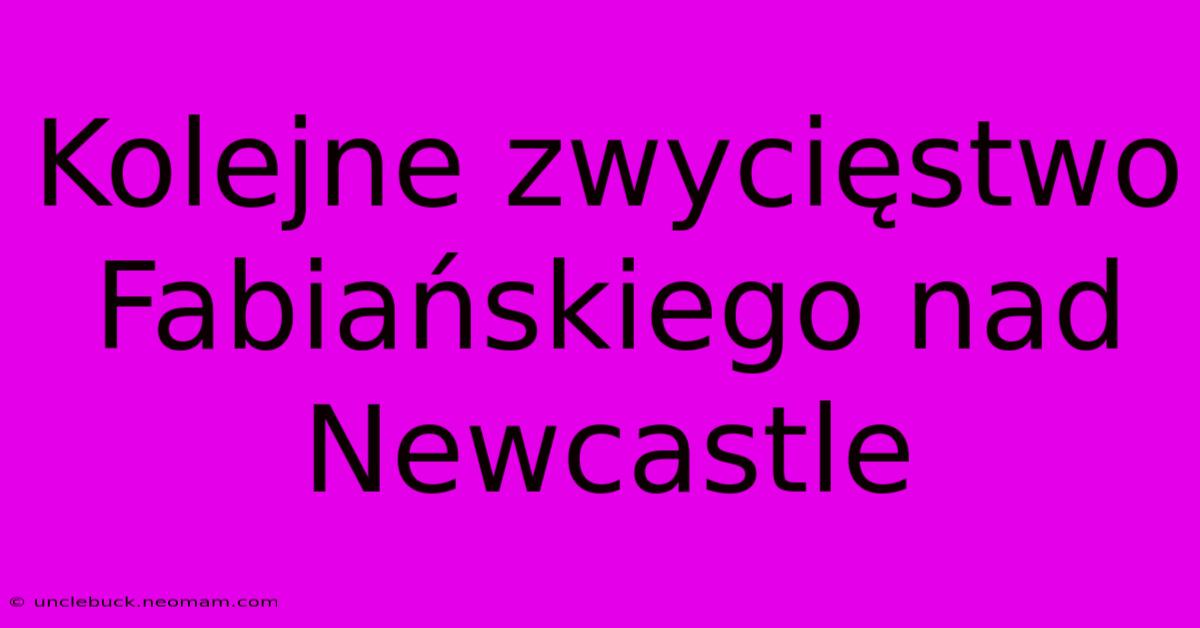 Kolejne zwycięstwo Fabiańskiego nad Newcastle

© unclebuck.neomam.com